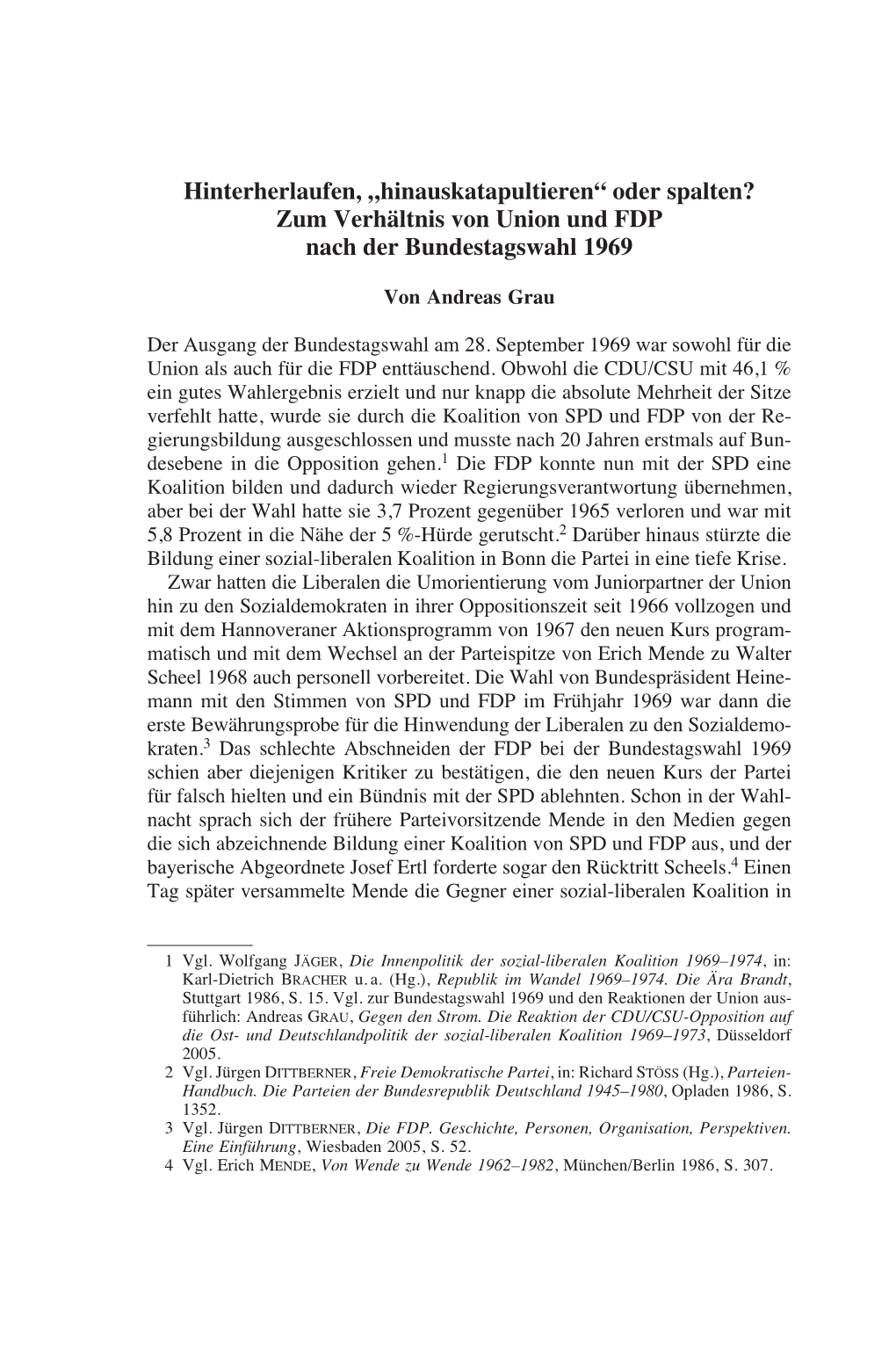 Hinterherlaufen, „hinauskatapultieren“ oder spalten?
Zum Verhältnis von Union und FDP
nach der Bundestagswahl 1969

Von Andreas Grau

Der Ausgang der Bundestagswahl am 28. September 1969 war sowohl für die Union als auch für die FDP enttäuschend. Obwohl die CDU/CSU mit 46,1 % ein gutes Wahlergebnis erzielt und nur knapp die absolute Mehrheit der Sitze verfehlt hatte, wurde sie durch die Koalition von SPD und FDP von der Regierungsbildung ausgeschlossen und musste nach 20 Jahren erstmals auf Bundesebene in die Opposition gehen.$^1$ Die FDP konnte nun mit der SPD eine Koalition bilden und dadurch wieder Regierungsverantwortung übernehmen, aber bei der Wahl hatte sie 3,7 Prozent gegenüber 1965 verloren und war mit 5,8 Prozent in die Nähe der 5 %-Hürde gerutscht.$^2$ Darüber hinaus stürzte die Bildung einer sozial-liberalen Koalition in Bonn die Partei in eine tiefe Krise.

Zwar hatten die Liberalen die Umorientierung vom Juniorpartner der Union hin zu den Sozialdemokraten in ihrer Oppositionszeit seit 1966 vollzogen und mit dem Hannoveraner Aktionsprogramm von 1967 den neuen Kurs programmatisch und mit dem Wechsel an der Parteispitze von Erich Mende zu Walter Scheel 1968 auch personell vorbereitet. Die Wahl von Bundespräsident Heinemann mit den Stimmen von SPD und FDP im Frühjahr 1969 war dann die erste Bewährungsprobe für die Hinwendung der Liberalen zu den Sozialdemokraten.$^3$ Das schlechte Abschneiden der FDP bei der Bundestagswahl 1969 schien aber diejenigen Kritiker zu bestätigen, die den neuen Kurs der Partei für falsch hielten und ein Bündnis mit der SPD ablehnten. Schon in der Wahlnacht sprach sich der frühere Parteivorsitzende Mende in den Medien gegen die sich abzeichnende Bildung einer Koalition von SPD und FDP aus, und der bayerische Abgeordnete Josef Ertl forderte sogar den Rücktritt Scheels.$^4$ Einen Tag später versammelte Mende die Gegner einer sozial-liberalen Koalition in

1 Vgl. Wolfgang JÄGER, Die Innenpolitik der sozial-liberalen Koalition 1969–1974, in: Karl-Dietrich BRACHER u. a. (Hg.), Republik im Wandel 1969–1974. Die Ära Brandt, Stuttgart 1986, S. 15. Vgl. zur Bundestagswahl 1969 und den Reaktionen der Union ausführlich: Andreas GRAU, Gegen den Strom. Die Reaktion der CDU/CSU-Opposition auf die Ost- und Deutschlandpolitik der sozial-liberalen Koalition 1969–1973, Düsseldorf 2005.
2 Vgl. Jürgen DITTBERNER, Freie Demokratische Partei, in: Richard STÖSS (Hg.), Parteien-Handbuch. Die Parteien der Bundesrepublik Deutschland 1945–1980, Opladen 1986, S. 1352.
3 Vgl. Jürgen DITTBERNER, Die FDP. Geschichte, Personen, Organisation, Perspektiven. Eine Einführung, Wiesbaden 2005, S. 52.
4 Vgl. Erich MENDE, Von Wende zu Wende 1962–1982, München/Berlin 1986, S. 307.